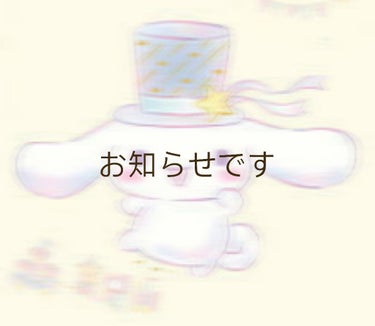 お知らせです